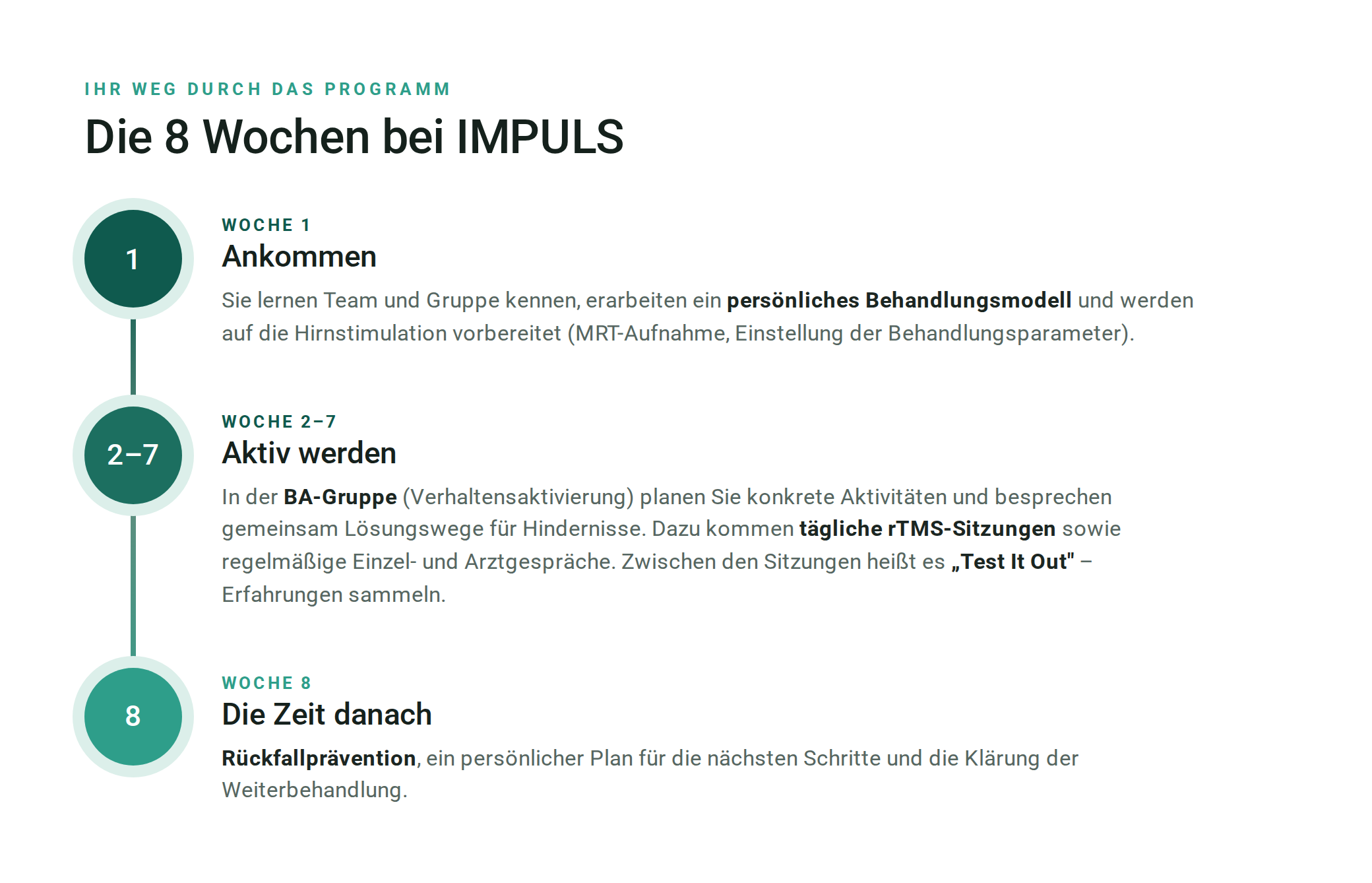 IHR WEG DURCH DAS PROGRAMM

Die 8 Wochen bei IMPULS

1

WOCHE 1

Ankommen

Sie lernen Team und Gruppe kennen, erarbeiten ein persönliches Behandlungsmodell und werden auf die Hirnstimulation vorbereitet (MRT-Aufnahme, Einstellung der Behandlungsparameter).

2–7

WOCHE 2–7

Aktiv werden

In der BA-Gruppe (Verhaltensaktivierung) planen Sie konkrete Aktivitäten und besprechen gemeinsam Lösungswege für Hindernisse. Dazu kommen tägliche rTMS-Sitzungen sowie regelmäßige Einzel- und Arztgespräche. Zwischen den Sitzungen heißt es „Test It Out" – Erfahrungen sammeln.

8

WOCHE 8

Die Zeit danach

Rückfallprävention, ein persönlicher Plan für die nächsten Schritte und die Klärung der Weiterbehandlung.